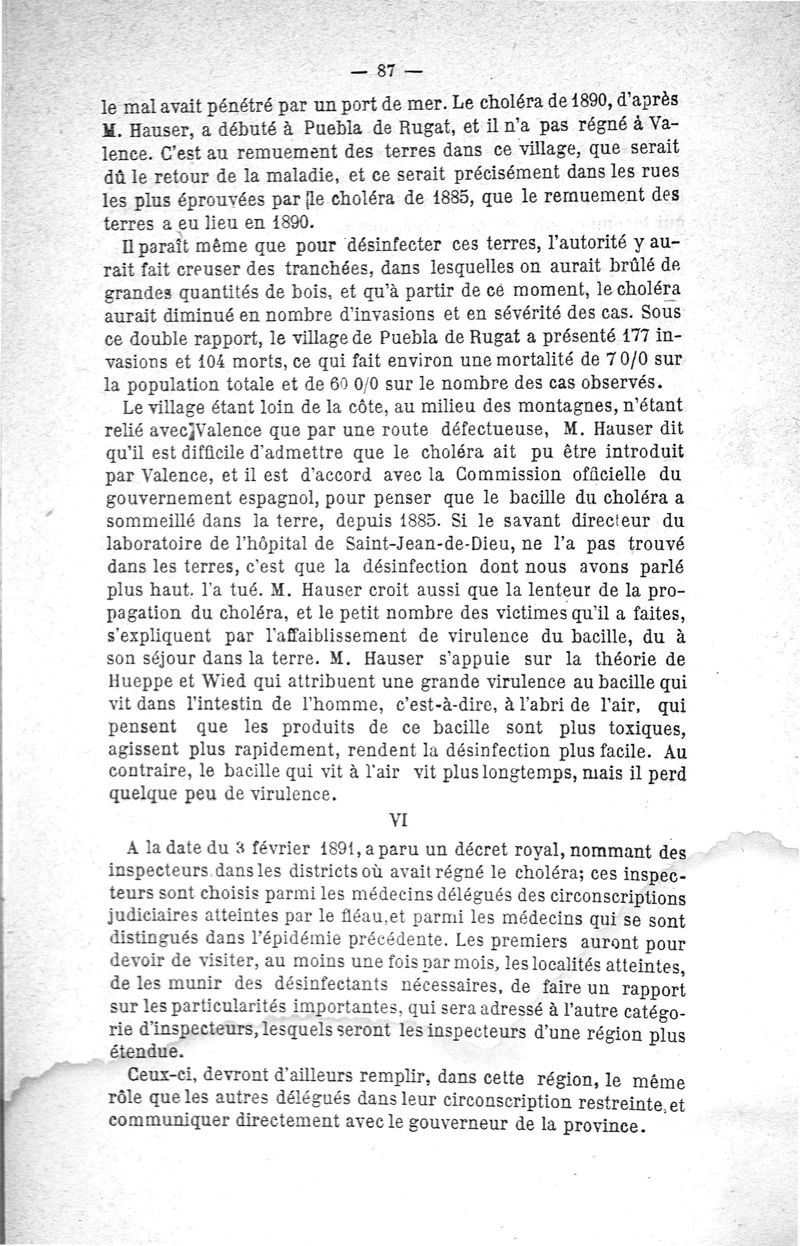 — 87 —

le mal avait pénétré par un port de mer. Le choléra de 1890, d'après M. Hauser, a débuté à Puebla de Rugat, et il n'a pas régné à Valence. C'est au remuement des terres dans ce village, que serait dû le retour de la maladie, et ce serait précisément dans les rues les plus éprouvées par le choléra de 1885, que le remuement des terres a eu lieu en 1890.

Il paraît même que pour désinfecter ces terres, l'autorité y aurait fait creuser des tranchées, dans lesquelles on aurait brûlé de grandes quantités de bois, et qu'à partir de ce moment, le choléra aurait diminué en nombre d'invasions et en sévérité des cas. Sous ce double rapport, le village de Puebla de Rugat a présenté 177 invasions et 104 morts, ce qui fait environ une mortalité de 7 0/0 sur la population totale et de 60 0/0 sur le nombre des cas observés.

Le village étant loin de la côte, au milieu des montagnes, n'étant relié avec Valence que par une route défectueuse, M. Hauser dit qu'il est difficile d'admettre que le choléra ait pu être introduit par Valence, et il est d'accord avec la Commission officielle du gouvernement espagnol, pour penser que le bacille du choléra a sommeillé dans la terre, depuis 1885. Si le savant directeur du laboratoire de l'hôpital de Saint-Jean-de-Dieu, ne l'a pas trouvé dans les terres, c'est que la désinfection dont nous avons parlé plus haut, l'a tué. M. Hauser croit aussi que la lenteur de la propagation du choléra, et le petit nombre des victimes qu'il a faites, s'expliquent par l'affaiblissement de virulence du bacille, du à son séjour dans la terre. M. Hauser s'appuie sur la théorie de Hueppe et Wied qui attribuent une grande virulence au bacille qui vit dans l'intestin de l'homme, c'est-à-dire, à l'abri de l'air, qui pensent que les produits de ce bacille sont plus toxiques, agissent plus rapidement, rendent la désinfection plus facile. Au contraire, le bacille qui vit à l'air vit plus longtemps, mais il perd quelque peu de virulence.

VI

A la date du 3 février 1891, a paru un décret royal, nommant des inspecteurs dans les districts où avait régné le choléra; ces inspecteurs sont choisis parmi les médecins délégués des circonscriptions judiciaires atteintes par le fléau, et parmi les médecins qui se sont distingués dans l'épidémie précédente. Les premiers auront pour devoir de visiter, au moins une fois par mois, les localités atteintes, de les munir des désinfectants nécessaires, de faire un rapport sur les particularités importantes, qui sera adressé à l'autre catégorie d'inspecteurs, lesquels seront les inspecteurs d'une région plus étendue.

Ceux-ci, devront d'ailleurs remplir, dans cette région, le même rôle que les autres délégués dans leur circonscription restreinte, et communiquer directement avec le gouverneur de la province.